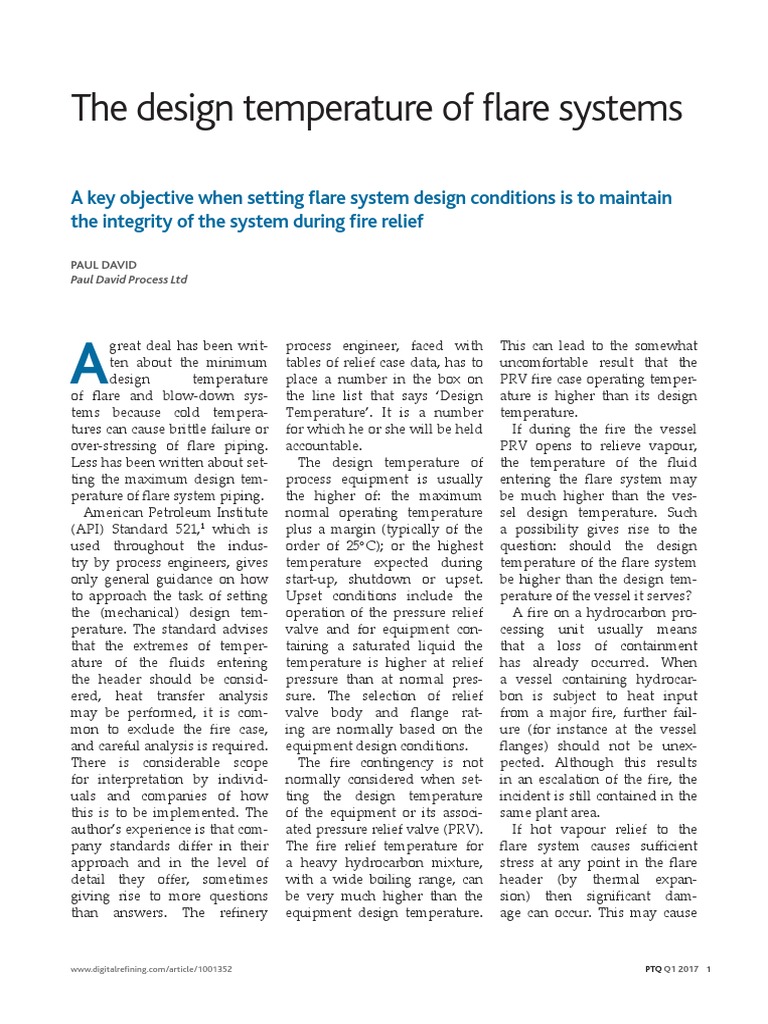 The design temperature of flare systems

A key objective when setting flare system design conditions is to maintain the integrity of the system during fire relief

PAUL DAVID
Paul David Process Ltd

A great deal has been written about the minimum design temperature of flare and blow-down systems because cold temperatures can cause brittle failure or over-stressing of flare piping. Less has been written about setting the maximum design temperature of flare system piping.

American Petroleum Institute (API) Standard 521,$^1$ which is used throughout the industry by process engineers, gives only general guidance on how to approach the task of setting the (mechanical) design temperature. The standard advises that the extremes of temperature of the fluids entering the header should be considered, heat transfer analysis may be performed, it is common to exclude the fire case, and careful analysis is required. There is considerable scope for interpretation by individuals and companies of how this is to be implemented. The author's experience is that company standards differ in their approach and in the level of detail they offer, sometimes giving rise to more questions than answers. The refinery process engineer, faced with tables of relief case data, has to place a number in the box on the line list that says 'Design Temperature'. It is a number for which he or she will be held accountable.

The design temperature of process equipment is usually the higher of: the maximum normal operating temperature plus a margin (typically of the order of 25°C); or the highest temperature expected during start-up, shutdown or upset. Upset conditions include the operation of the pressure relief valve and for equipment containing a saturated liquid the temperature is higher at relief pressure than at normal pressure. The selection of relief valve body and flange rating are normally based on the equipment design conditions.

The fire contingency is not normally considered when setting the design temperature of the equipment or its associated pressure relief valve (PRV). The fire relief temperature for a heavy hydrocarbon mixture, with a wide boiling range, can be very much higher than the equipment design temperature. This can lead to the somewhat uncomfortable result that the PRV fire case operating temperature is higher than its design temperature.

If during the fire the vessel PRV opens to relieve vapour, the temperature of the fluid entering the flare system may be much higher than the vessel design temperature. Such a possibility gives rise to the question: should the design temperature of the flare system be higher than the design temperature of the vessel it serves?

A fire on a hydrocarbon processing unit usually means that a loss of containment has already occurred. When a vessel containing hydrocarbon is subject to heat input from a major fire, further failure (for instance at the vessel flanges) should not be unexpected. Although this results in an escalation of the fire, the incident is still contained in the same plant area.

If hot vapour relief to the flare system causes sufficient stress at any point in the flare header (by thermal expansion) then significant damage can occur. This may cause

www.digitalrefining.com/article/1001352

PTQ Q1 2017 1